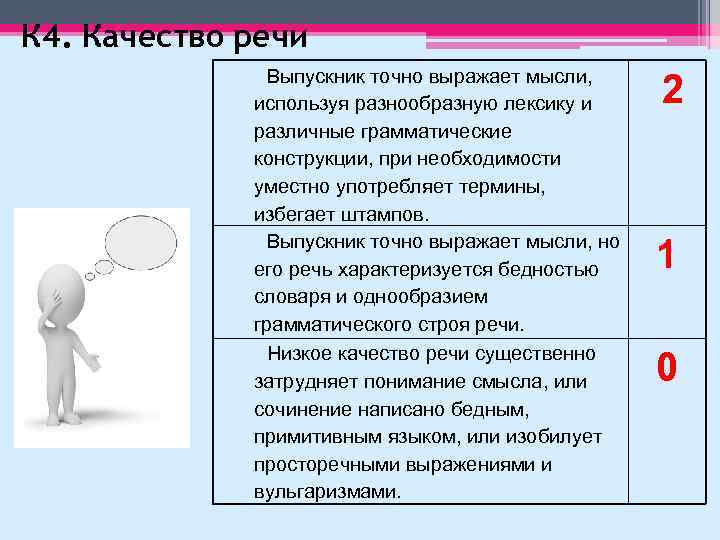 К4. Качество речи

| | |
|---|---|
| Выпускник точно выражает мысли, используя разнообразную лексику и различные грамматические конструкции, при необходимости уместно употребляет термины, избегает штампов. | 2 |
| Выпускник точно выражает мысли, но его речь характеризуется бедностью словаря и однообразием грамматического строя речи. | 1 |
| Низкое качество речи существенно затрудняет понимание смысла, или сочинение написано бедным, примитивным языком, или изобилует просторечными выражениями и вульгаризмами. | 0 |